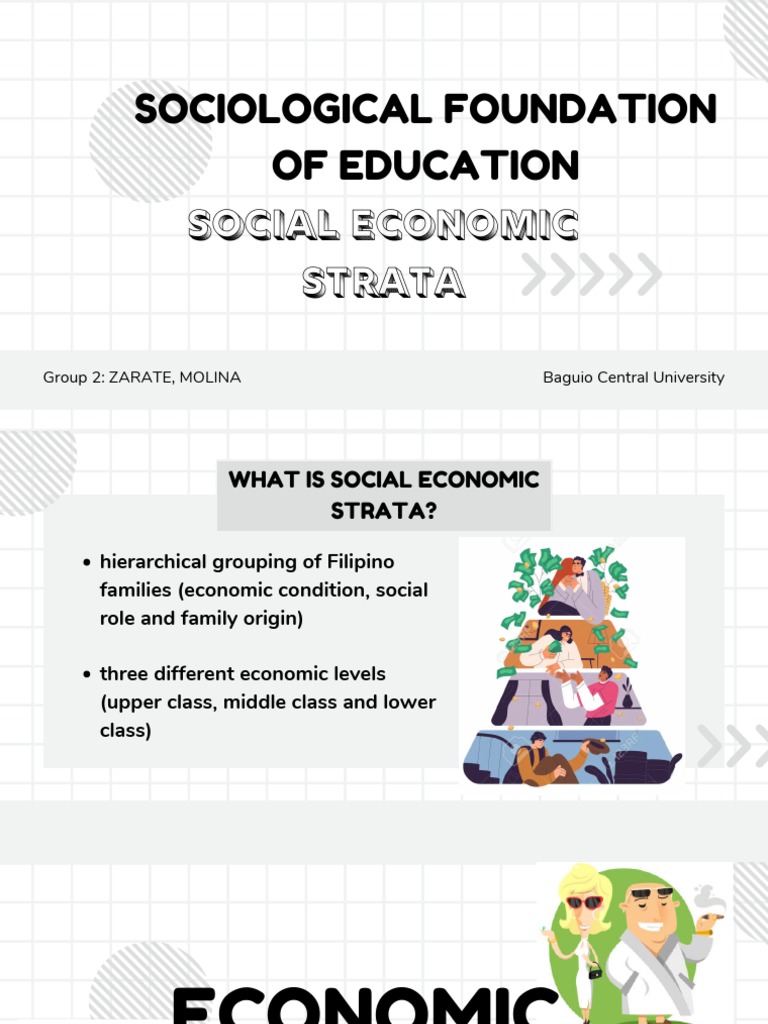 SOCIOLOGICAL FOUNDATION OF EDUCATION

SOCIAL ECONOMIC STRATA

Group 2: ZARATE, MOLINA

Baguio Central University

WHAT IS SOCIAL ECONOMIC STRATA?

• hierarchical grouping of Filipino families (economic condition, social role and family origin)

• three different economic levels (upper class, middle class and lower class)

ECONOMIC